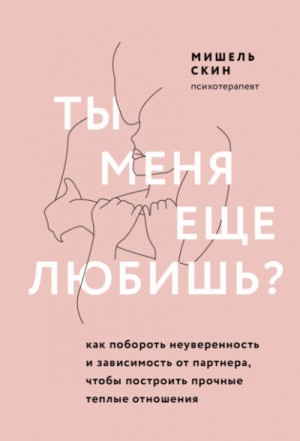 МИШЕЛЬ СКИН
психотерапевт

ТЫ МЕНЯ ЕЩЕ ЛЮБИШЬ?

как побороть неуверенность и зависимость от партнера, чтобы построить прочные теплые отношения